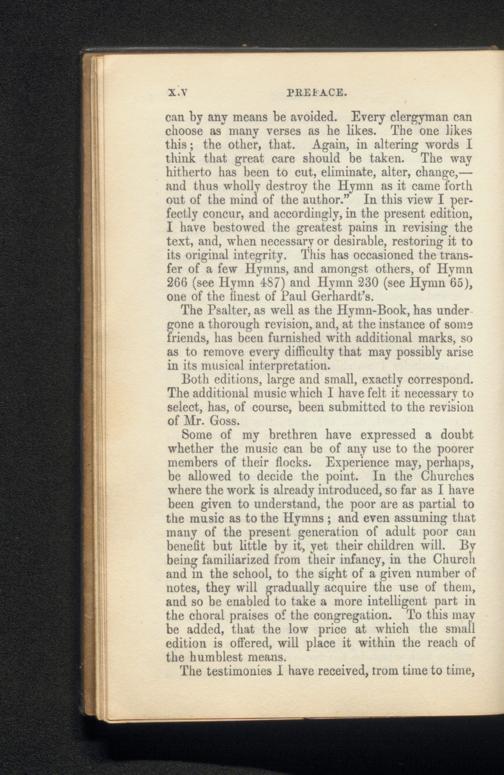 X.V PREFACE.

can by any means be avoided. Every clergyman can choose as many verses as he likes. The one likes this; the other, that. Again, in altering words I think that great care should be taken. The way hitherto has been to cut, eliminate, alter, change,—and thus wholly destroy the Hymn as it came forth out of the mind of the author." In this view I perfectly concur, and accordingly, in the present edition, I have bestowed the greatest pains in revising the text, and, when necessary or desirable, restoring it to its original integrity. This has occasioned the transfer of a few Hymns, and amongst others, of Hymn 266 (see Hymn 487) and Hymn 230 (see Hymn 65), one of the finest of Paul Gerhardt's.

The Psalter, as well as the Hymn-Book, has undergone a thorough revision, and, at the instance of some friends, has been furnished with additional marks, so as to remove every difficulty that may possibly arise in its musical interpretation.

Both editions, large and small, exactly correspond. The additional music which I have felt it necessary to select, has, of course, been submitted to the revision of Mr. Goss.

Some of my brethren have expressed a doubt whether the music can be of any use to the poorer members of their flocks. Experience may, perhaps, be allowed to decide the point. In the Churches where the work is already introduced, so far as I have been given to understand, the poor are as partial to the music as to the Hymns; and even assuming that many of the present generation of adult poor can benefit but little by it, yet their children will. By being familiarized from their infancy, in the Church and in the school, to the sight of a given number of notes, they will gradually acquire the use of them, and so be enabled to take a more intelligent part in the choral praises of the congregation. To this may be added, that the low price at which the small edition is offered, will place it within the reach of the humblest means.

The testimonies I have received, from time to time,